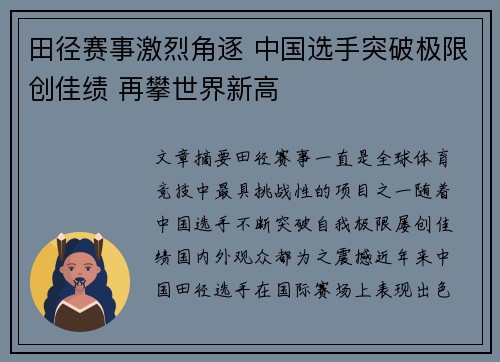 田径赛事激烈角逐 中国选手突破极限创佳绩 再攀世界新高

文章摘要田径赛事一直是全球体育竞技中最具挑战性的项目之一随着中国选手不断突破自我极限屡创佳绩国内外观众都为之震撼近年来中国田径选手在国际赛场上表现出色